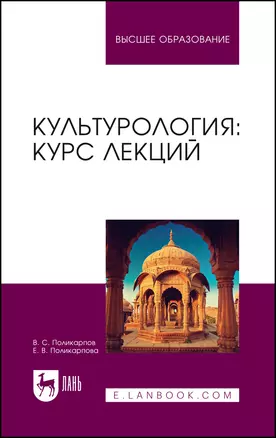 ВЫСШЕЕ ОБРАЗОВАНИЕ

КУЛЬТУРОЛОГИЯ: КУРС ЛЕКЦИЙ

В. С. Поликарпов
Е. В. Поликарпова

ЛАНЬ

E.LANBOOK.COM